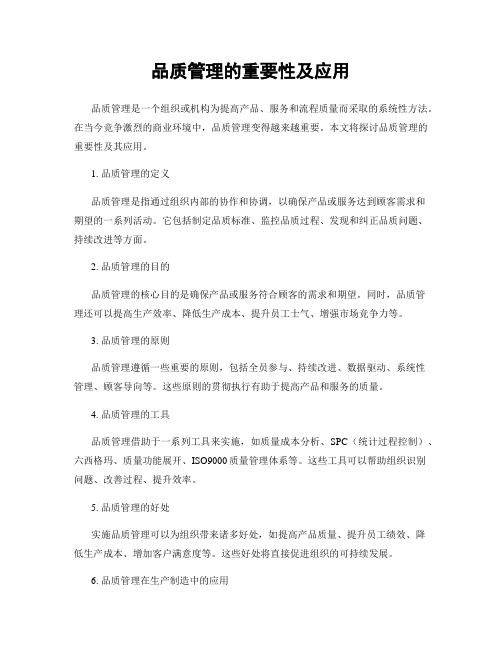 品质管理的重要性及应用

品质管理是一个组织或机构为提高产品、服务和流程质量而采取的系统性方法。在当今竞争激烈的商业环境中，品质管理变得越来越重要。本文将探讨品质管理的重要性及其应用。

1. 品质管理的定义

品质管理是指通过组织内部的协作和协调，以确保产品或服务达到顾客需求和期望的一系列活动。它包括制定品质标准、监控品质过程、发现和纠正品质问题、持续改进等方面。

2. 品质管理的目的

品质管理的核心目的是确保产品或服务符合顾客的需求和期望。同时，品质管理还可以提高生产效率、降低生产成本、提升员工士气、增强市场竞争力等。

3. 品质管理的原则

品质管理遵循一些重要的原则，包括全员参与、持续改进、数据驱动、系统性管理、顾客导向等。这些原则的贯彻执行有助于提高产品和服务的质量。

4. 品质管理的工具

品质管理借助于一系列工具来实施，如质量成本分析、SPC（统计过程控制）、六西格玛、质量功能展开、ISO9000质量管理体系等。这些工具可以帮助组织识别问题、改善过程、提升效率。

5. 品质管理的好处

实施品质管理可以为组织带来诸多好处，如提高产品质量、提升员工绩效、降低生产成本、增加客户满意度等。这些好处将直接促进组织的可持续发展。

6. 品质管理在生产制造中的应用